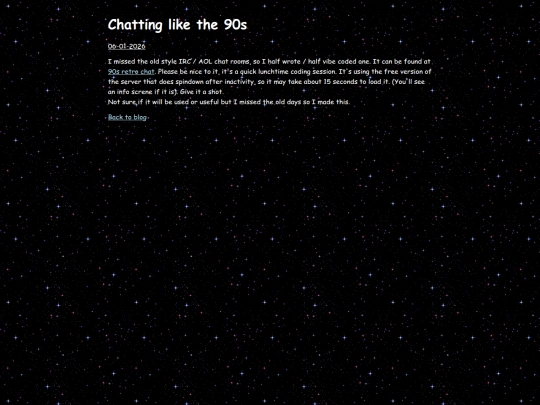 Chatting like the 90s

06-01-2026

I missed the old style IRC / AOL chat rooms, so I half wrote / half vibe coded one. It can be found at 90s retro chat. Please be nice to it, it's a quick lunchtime coding session. It's using the free version of the server that does spindown after inactivity, so it may take about 15 seconds to load it. (You'll see an info screne if it is). Give it a shot.
Not sure if it will be used or useful but I missed the old days so I made this.

Back to blog